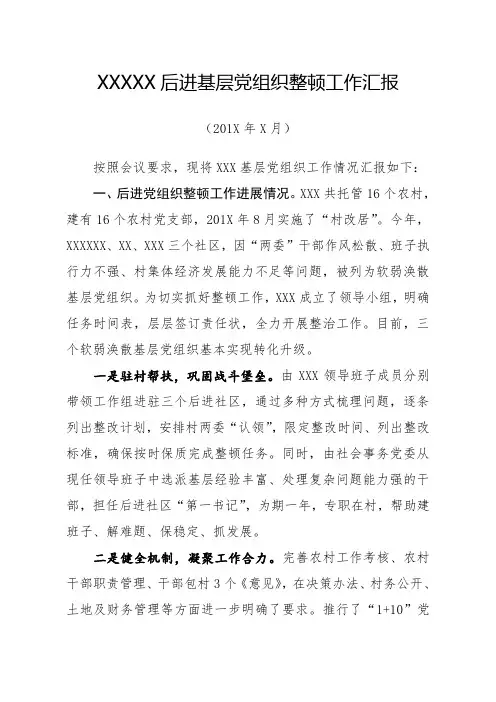 XXXXX 后进基层党组织整顿工作汇报

（201X 年 X 月）

按照会议要求，现将 XXX 基层党组织工作情况汇报如下：

一、后进党组织整顿工作进展情况。XXX 共托管 16 个农村，建有 16 个农村党支部，201X 年 8 月实施了“村改居”。今年，XXXXXX、XX、XXX 三个社区，因“两委”干部作风松散、班子执行力不强、村集体经济发展能力不足等问题，被列为软弱涣散基层党组织。为切实抓好整顿工作，XXX 成立了领导小组，明确任务时间表，层层签订责任状，全力开展整治工作。目前，三个软弱涣散基层党组织基本实现转化升级。

一是驻村帮扶，巩固战斗堡垒。由 XXX 领导班子成员分别带领工作组进驻三个后进社区，通过多种方式梳理问题，逐条列出整改计划，安排村两委“认领”，限定整改时间、列出整改标准，确保按时保质完成整顿任务。同时，由社会事务党委从现任领导班子中选派基层经验丰富、处理复杂问题能力强的干部，担任后进社区“第一书记”，为期一年，专职在村，帮助建班子、解难题、保稳定、抓发展。

二是健全机制，凝聚工作合力。完善农村工作考核、农村干部职责管理、干部包村 3 个《意见》，在决策办法、村务公开、土地及财务管理等方面进一步明确了要求。推行了“1+10”党